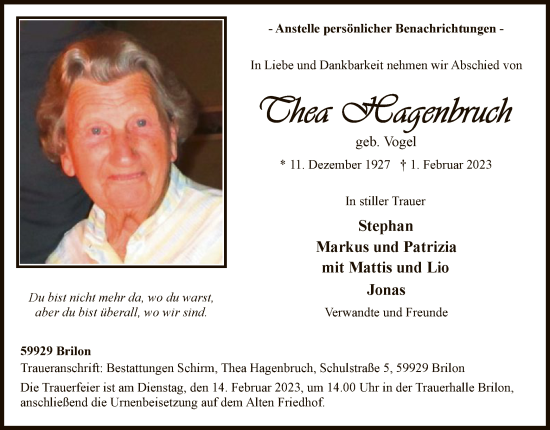 - Anstelle persönlicher Benachrichtungen -

In Liebe und Dankbarkeit nehmen wir Abschied von

Thea Hagenbruch

geb. Vogel

* 11. Dezember 1927 † 1. Februar 2023

In stiller Trauer

Stephan
Markus und Patrizia
mit Mattis und Lio
Jonas

Verwandte und Freunde

Du bist nicht mehr da, wo du warst,
aber du bist überall, wo wir sind.

59929 Brilon
Traueranschrift: Bestattungen Schirm, Thea Hagenbruch, Schulstraße 5, 59929 Brilon
Die Trauerfeier ist am Dienstag, den 14. Februar 2023, um 14.00 Uhr in der Trauerhalle Brilon, anschließend die Urnenbeisetzung auf dem Alten Friedhof.